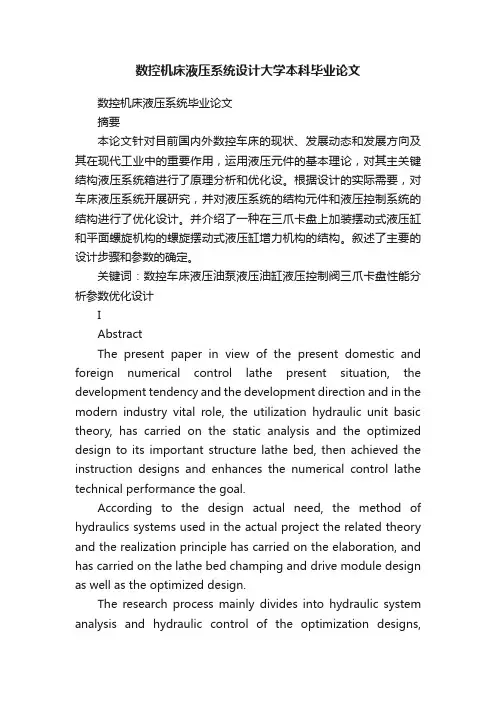 数控机床液压系统设计大学本科毕业论文

数控机床液压系统毕业论文

摘要

本论文针对目前国内外数控车床的现状、发展动态和发展方向及其在现代工业中的重要作用，运用液压元件的基本理论，对其主关键结构液压系统箱进行了原理分析和优化设。根据设计的实际需要，对车床液压系统开展研究，并对液压系统的结构元件和液压控制系统的结构进行了优化设计。并介绍了一种在三爪卡盘上加装摆动式液压缸和平面螺旋机构的螺旋摆动式液压缸增力机构的结构。叙述了主要的设计步骤和参数的确定。

关键词：数控车床液压油泵液压油缸液压控制阀三爪卡盘性能分析参数优化设计

I

Abstract

The present paper in view of the present domestic and foreign numerical control lathe present situation, the development tendency and the development direction and in the modern industry vital role, the utilization hydraulic unit basic theory, has carried on the static analysis and the optimized design to its important structure lathe bed, then achieved the instruction designs and enhances the numerical control lathe technical performance the goal.

According to the design actual need, the method of hydraulics systems used in the actual project the related theory and the realization principle has carried on the elaboration, and has carried on the lathe bed champing and drive module design as well as the optimized design.

The research process mainly divides into hydraulic system analysis and hydraulic control of the optimization designs,